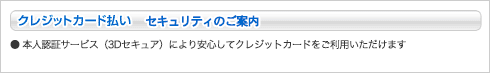 クレジットカード払い　セキュリティのご案内

● 本人認証サービス（3Dセキュア）により安心してクレジットカードをご利用いただけます